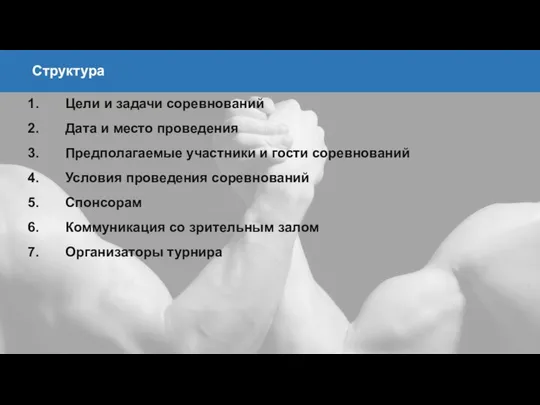 Структура

1. Цели и задачи соревнований
2. Дата и место проведения
3. Предполагаемые участники и гости соревнований
4. Условия проведения соревнований
5. Спонсорам
6. Коммуникация со зрительным залом
7. Организаторы турнира